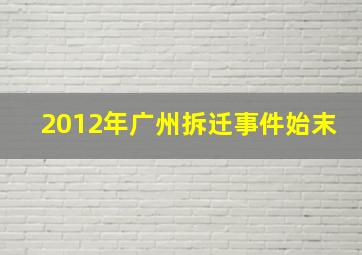 2012年广州拆迁事件始末